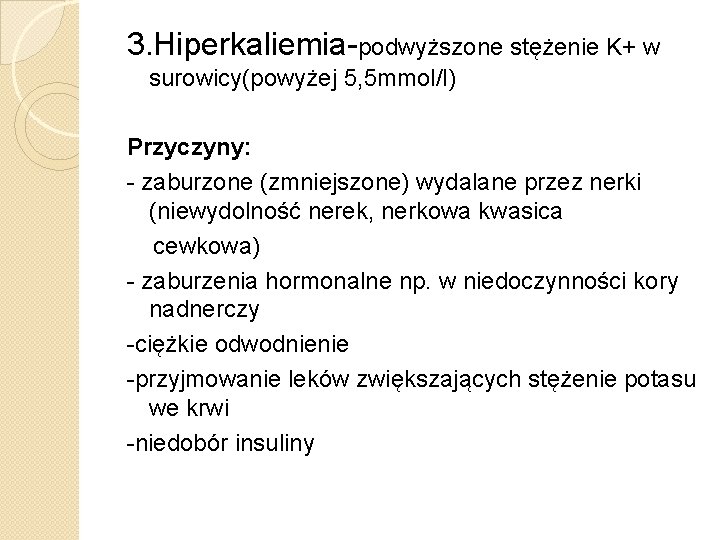 3.Hiperkaliemia-podwyższone stężenie K+ w surowicy(powyżej 5,5mmol/l)

Przyczyny:
- zaburzone (zmniejszone) wydalane przez nerki (niewydolność nerek, nerkowa kwasica cewkowa)
- zaburzenia hormonalne np. w niedoczynności kory nadnerczy
-ciężkie odwodnienie
-przyjmowanie leków zwiększających stężenie potasu we krwi
-niedobór insuliny